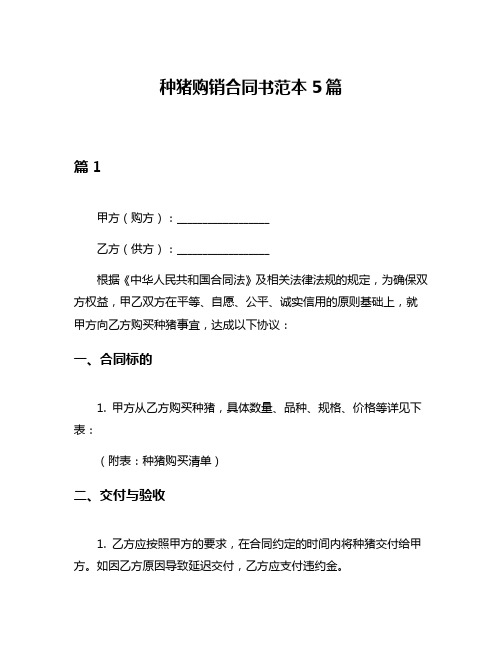 种猪购销合同书范本 5 篇

篇 1

甲方（购方）：________________

乙方（供方）：________________

根据《中华人民共和国合同法》及相关法律法规的规定，为确保双方权益，甲乙双方在平等、自愿、公平、诚实信用的原则基础上，就甲方向乙方购买种猪事宜，达成以下协议：

一、合同标的

1. 甲方从乙方购买种猪，具体数量、品种、规格、价格等详见下表：

（附表：种猪购买清单）

二、交付与验收

1. 乙方应按照甲方的要求，在合同约定的时间内将种猪交付给甲方。如因乙方原因导致延迟交付，乙方应支付违约金。